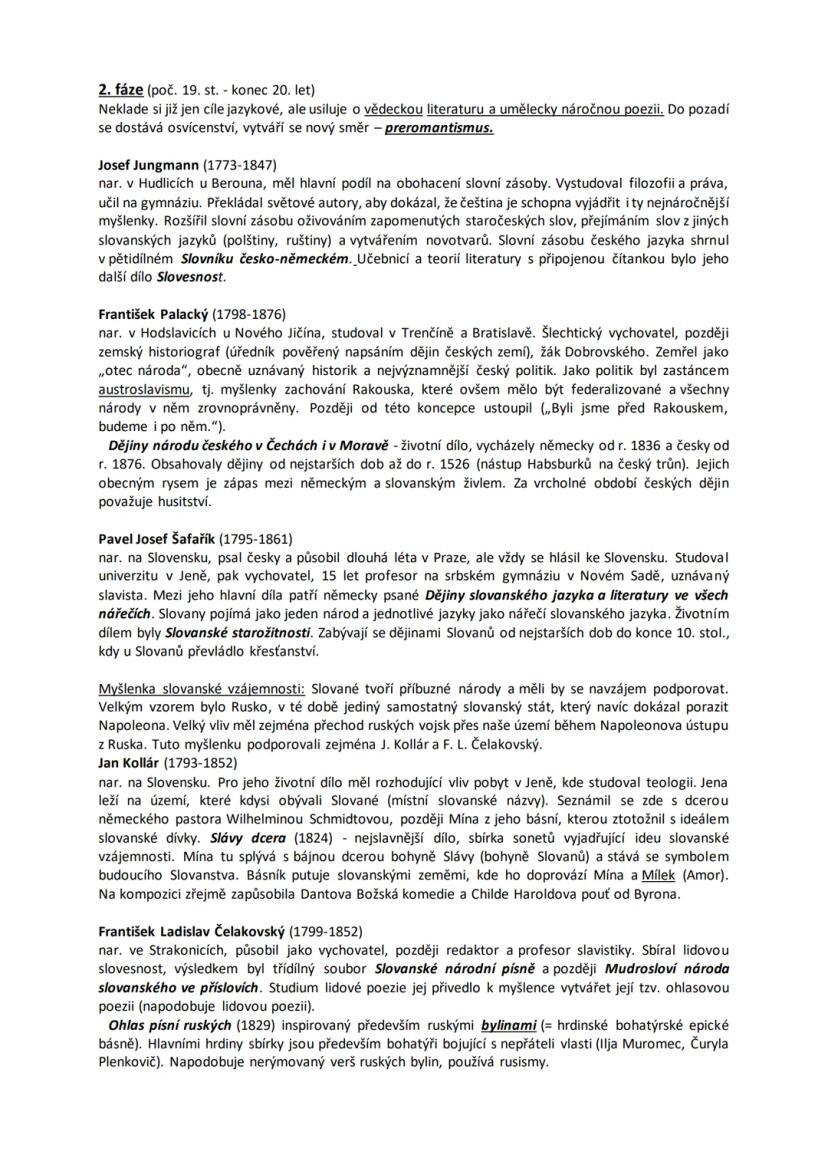 2. fáze (poč. 19. st. - konec 20. let)
Neklade si již jen cíle jazykové, ale usiluje o vědeckou literaturu a umělecky náročnou poezii. Do pozadí se dostává osvícenství, vytváří se nový směr – preromantismus.

Josef Jungmann (1773-1847)
nar. v Hudlicích u Berouna, měl hlavní podíl na obohacení slovní zásoby. Vystudoval filozofii a práva, učil na gymnáziu. Překládal světové autory, aby dokázal, že čeština je schopna vyjádřit i ty nejnáročnější myšlenky. Rozšířil slovní zásobu oživováním zapomenutých staročeských slov, přejímáním slov z jiných slovanských jazyků (polštiny, ruštiny) a vytvářením novotvarů. Slovní zásobu českého jazyka shrnul v pětidílném Slovníku česko-německém. Učebnicí a teorií literatury s připojenou čítankou bylo jeho další dílo Slovesnost.

František Palacký (1798-1876)
nar. v Hodslavicích u Nového Jičína, studoval v Trenčíně a Bratislavě. Šlechtický vychovatel, později zemský historiograf (úředník pověřený napsáním dějin českých zemí), žák Dobrovského. Zemřel jako „otec národa", obecně uznávaný historik a nejvýznamnější český politik. Jako politik byl zastáncem austroslavismu, tj. myšlenky zachování Rakouska, které ovšem mělo být federalizované a všechny národy v něm zrovnoprávněny. Později od této koncepce ustoupil („Byli jsme před Rakouskem, budeme i po něm.").
Dějiny národu českého v Čechách i v Moravě - životní dílo, vycházely německy od r. 1836 a česky od r. 1876. Obsahovaly dějiny od nejstarších dob až do r. 1526 (nástup Habsburků na český trůn). Jejich obecným rysem je zápas mezi německým a slovanským živlem. Za vrcholné období českých dějin považuje husitství.

Pavel Josef Šafařík (1795-1861)
nar. na Slovensku, psal česky a působil dlouhá léta v Praze, ale vždy se hlásil ke Slovensku. Studoval univerzitu v Jeně, pak vychovatel, 15 let profesor na srbském gymnáziu v Novém Sadě, uznávaný slavista. Mezi jeho hlavní díla patří německy psané Dějiny slovanského jazyka a literatury ve všech nářečích. Slovany pojímá jako jeden národ a jednotlivé jazyky jako nářečí slovanského jazyka. Životním dílem byly Slovanské starožitnosti. Zabývají se dějinami Slovanů od nejstarších dob do konce 10. stol., kdy u Slovanů převládlo křesťanství.

Myšlenka slovanské vzájemnosti: Slované tvoří příbuzné národy a měli by se navzájem podporovat. Velkým vzorem bylo Rusko, v té době jediný samostatný slovanský stát, který navíc dokázal porazit Napoleona. Velký vliv měl zejména přechod ruských vojsk přes naše území během Napoleonova ústupu z Ruska. Tuto myšlenku podporovali zejména J. Kollár a F. L. Čelakovský.
Jan Kollár (1793-1852)
nar. na Slovensku. Pro jeho životní dílo měl rozhodující vliv pobyt v Jeně, kde studoval teologii. Jena leží na území, které kdysi obývali Slované (místní slovanské názvy). Seznámil se zde s dcerou německého pastora Wilhelminou Schmidtovou, později Mína z jeho básní, kterou ztotožnil s ideálem slovanské dívky. Slávy dcera (1824) - nejslavnější dílo, sbírka sonetů vyjadřující ideu slovanské vzájemnosti. Mína tu splývá s bájnou dcerou bohyně Slávy (bohyně Slovanů) a stává se symbolem budoucího Slovanstva. Básník putuje slovanskými zeměmi, kde ho doprovází Mína a Mílek (Amor). Na kompozici zřejmě zapůsobila Dantova Božská komedie a Childe Haroldova pouť od Byrona.

František Ladislav Čelakovský (1799-1852)
nar. ve Strakonicích, působil jako vychovatel, později redaktor a profesor slavistiky. Sbíral lidovou slovesnost, výsledkem byl třídílný soubor Slovanské národní písně a později Mudrosloví národa slovanského ve příslovích. Studium lidové poezie jej přivedlo k myšlence vytvářet její tzv. ohlasovou poezii (napodobuje lidovou poezii).
Ohlas písní ruských (1829) inspirovaný především ruskými bylinami (= hrdinské bohatýrské epické básně). Hlavními hrdiny sbírky jsou především bohatýři bojující s nepřáteli vlasti (Ilja Muromec, Čuryla Plenkovič). Napodobuje nerýmovaný verš ruských bylin, používá rusismy.